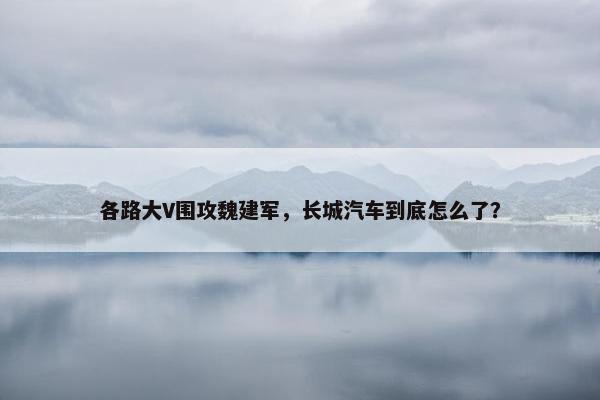 各路大V围攻魏建军，长城汽车到底怎么了?